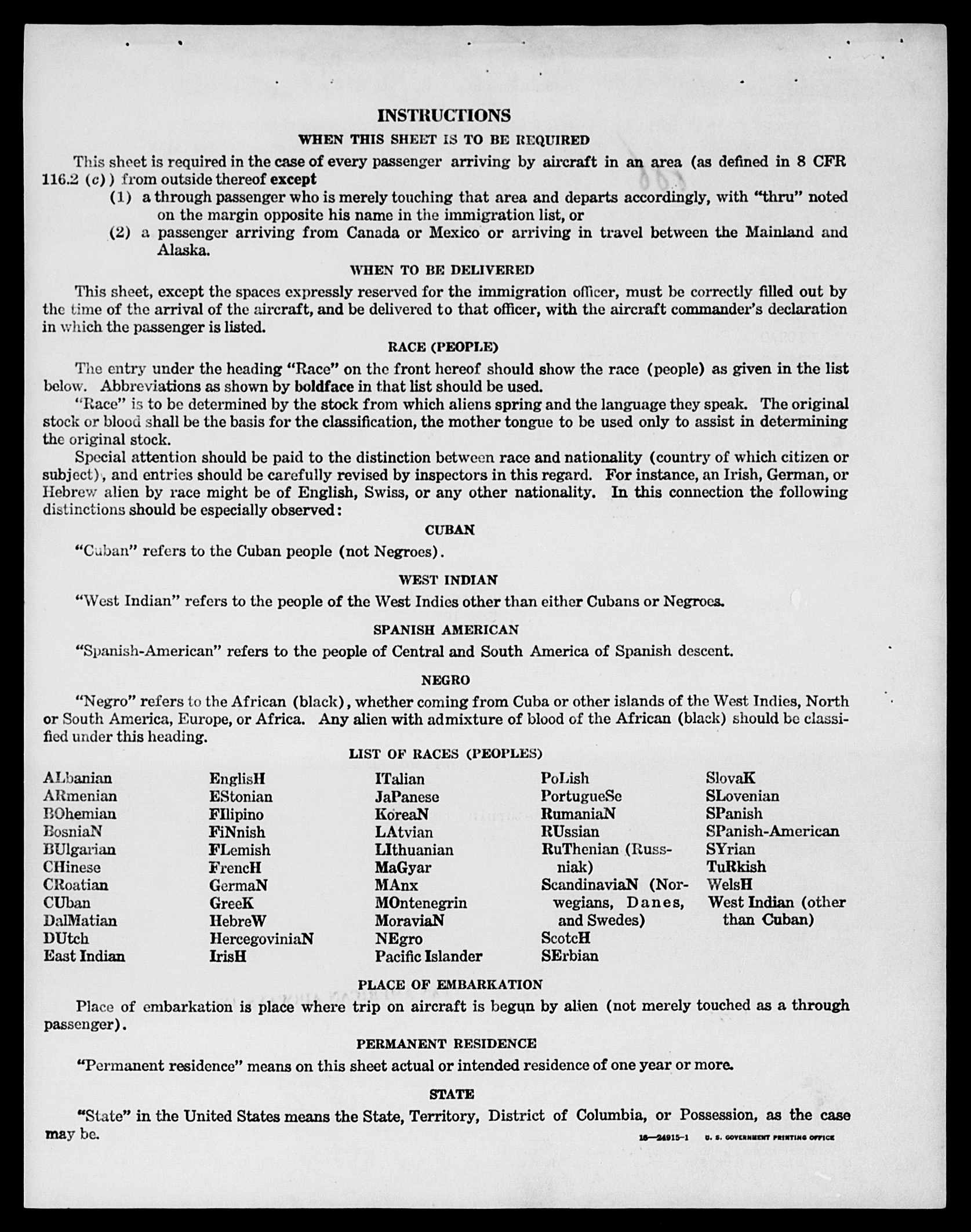 INSTRUCTIONS

WHEN THIS SHEET IS TO BE REQUIRED

This sheet is required in the case of every passenger arriving by aircraft in an area (as defined in 8 CFR 116.2 (c)) from outside thereof except

(1) a through passenger who is merely touching that area and departs accordingly, with "thru" noted on the margin opposite his name in the immigration list, or

(2) a passenger arriving from Canada or Mexico or arriving in travel between the Mainland and Alaska.

WHEN TO BE DELIVERED

This sheet, except the spaces expressly reserved for the immigration officer, must be correctly filled out by the time of the arrival of the aircraft, and be delivered to that officer, with the aircraft commander's declaration in which the passenger is listed.

RACE (PEOPLE)

The entry under the heading "Race" on the front hereof should show the race (people) as given in the list below. Abbreviations as shown by boldface in that list should be used.

"Race" is to be determined by the stock from which aliens spring and the language they speak. The original stock or blood shall be the basis for the classification, the mother tongue to be used only to assist in determining the original stock.

Special attention should be paid to the distinction between race and nationality (country of which citizen or subject), and entries should be carefully revised by inspectors in this regard. For instance, an Irish, German, or Hebrew alien by race might be of English, Swiss, or any other nationality. In this connection the following distinctions should be especially observed:

CUBAN

"Cuban" refers to the Cuban people (not Negroes).

WEST INDIAN

"West Indian" refers to the people of the West Indies other than either Cubans or Negroes.

SPANISH AMERICAN

"Spanish-American" refers to the people of Central and South America of Spanish descent.

NEGRO

"Negro" refers to the African (black), whether coming from Cuba or other islands of the West Indies, North or South America, Europe, or Africa. Any alien with admixture of blood of the African (black) should be classified under this heading.

LIST OF RACES (PEOPLES)

ALbanian
ARmenian
BOhemian
BosniaN
BUlgarian
CHinese
CRoatian
CUban
DalMatian
DUtch
East Indian

EnglisH
EStonian
FIlipino
FiNnish
FLemish
FrencH
GermaN
GreeK
HebreW
HercegoviniaN
IrisH

ITalian
JaPanese
KoreaN
LAtvian
LIthuanian
MaGyar
MAnx
MOntenegrin
MoraviaN
NEgro
Pacific Islander

PoLish
PortugueSe
RumaniaN
RUssian
RuThenian (Russniak)
ScandinaviaN (Norwegians, Danes, and Swedes)
ScotcH
SErbian

SlovaK
SLovenian
SPanish
SPanish-American
SYrian
TuRkish
WelsH
West Indian (other than Cuban)

PLACE OF EMBARKATION

Place of embarkation is place where trip on aircraft is begun by alien (not merely touched as a through passenger).

PERMANENT RESIDENCE

"Permanent residence" means on this sheet actual or intended residence of one year or more.

STATE

"State" in the United States means the State, Territory, District of Columbia, or Possession, as the case may be.

16—24915-1 U. S. GOVERNMENT PRINTING OFFICE